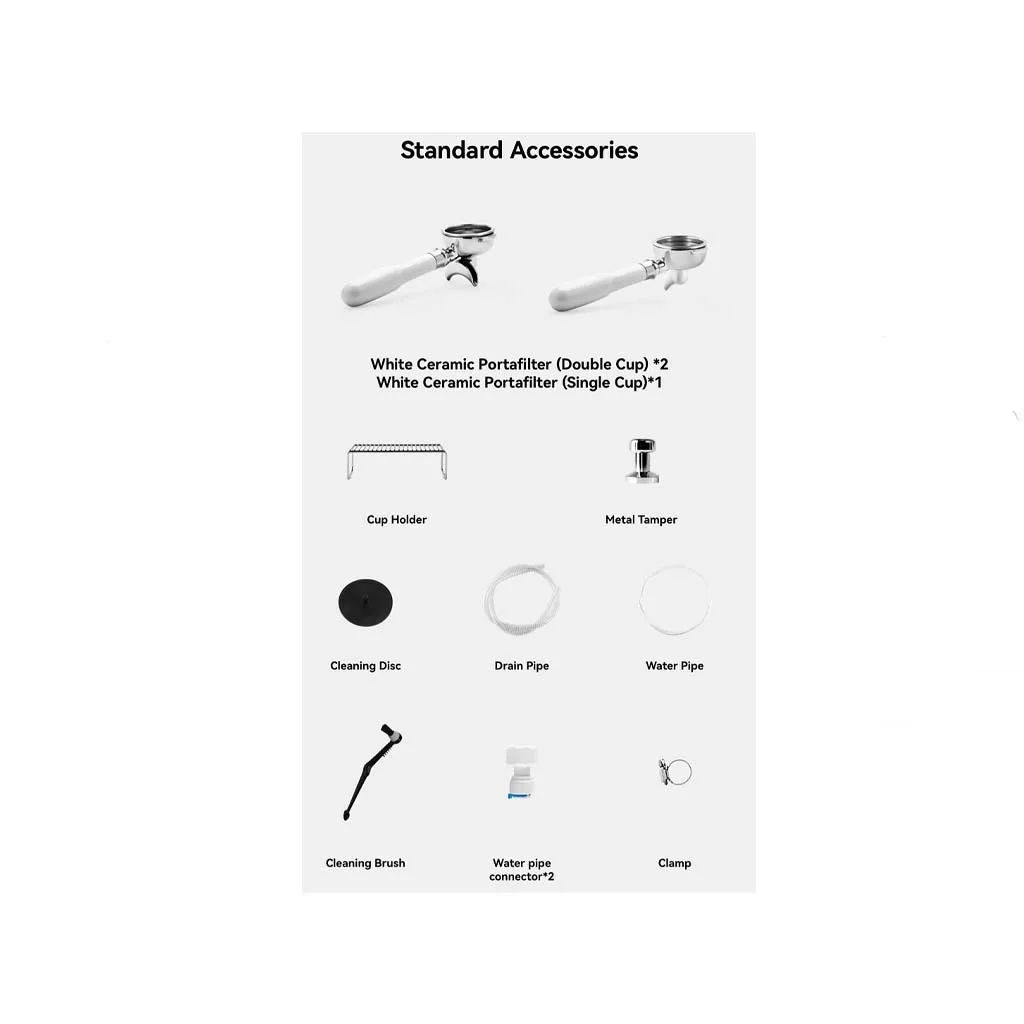 Standard Accessories

White Ceramic Portafilter (Double Cup) *2
White Ceramic Portafilter (Single Cup)*1

Cup Holder

Metal Tamper

Cleaning Disc

Drain Pipe

Water Pipe

Cleaning Brush

Water pipe connector*2

Clamp